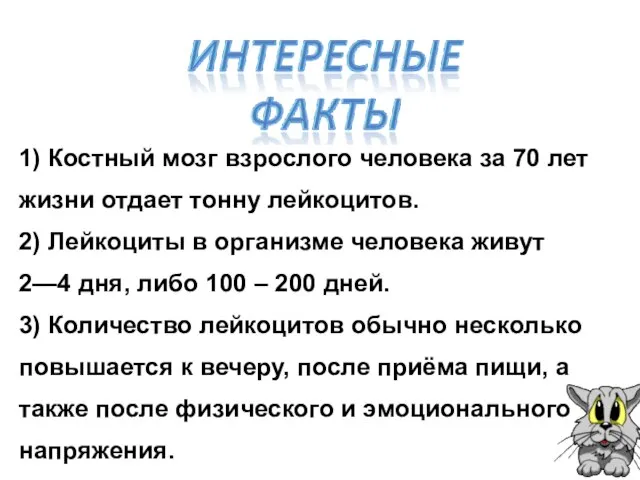 ИНТЕРЕСНЫЕ ФАКТЫ

1) Костный мозг взрослого человека за 70 лет жизни отдает тонну лейкоцитов.

2) Лейкоциты в организме человека живут 2—4 дня, либо 100 – 200 дней.

3) Количество лейкоцитов обычно несколько повышается к вечеру, после приёма пищи, а также после физического и эмоционального напряжения.